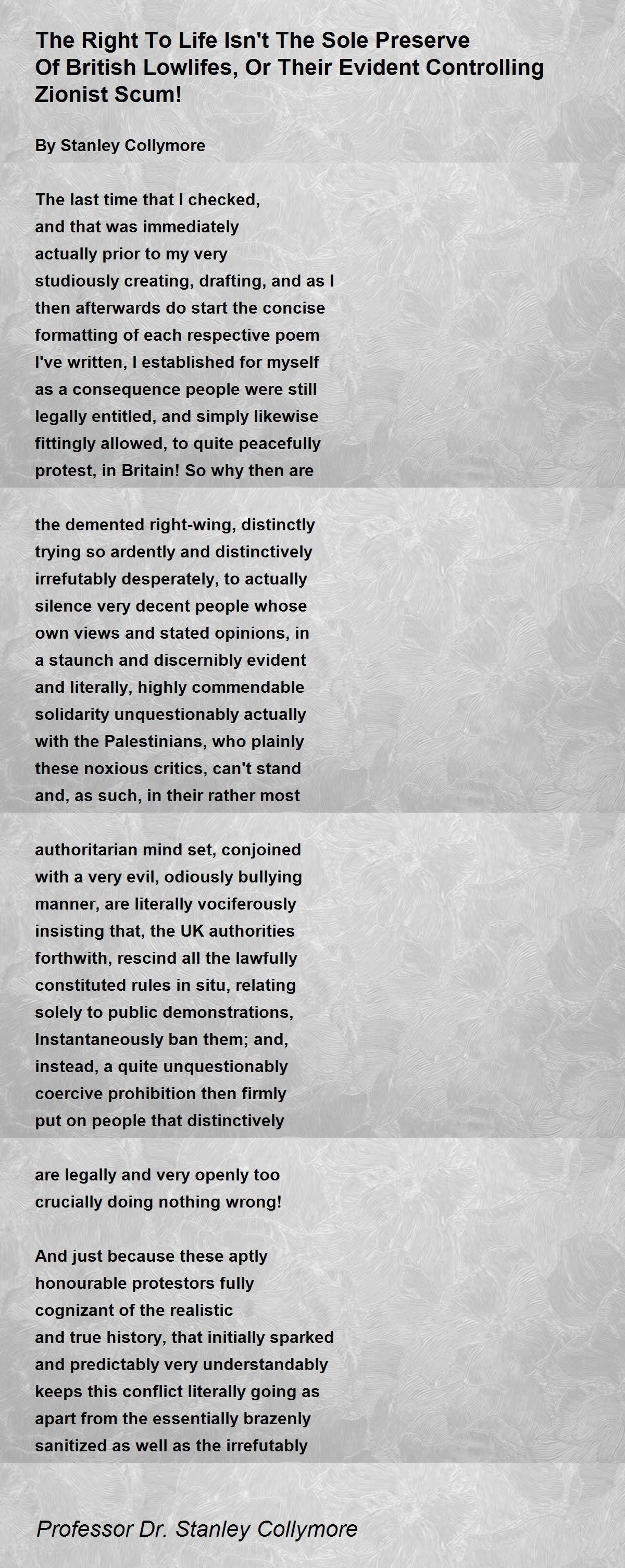 The Right To Life Isn't The Sole Preserve Of British Lowlifes, Or Their Evident Controlling Zionist Scum!

By Stanley Collymore

The last time that I checked,
and that was immediately
actually prior to my very
studiously creating, drafting, and as I
then afterwards do start the concise
formatting of each respective poem
I've written, I established for myself
as a consequence people were still
legally entitled, and simply likewise
fittingly allowed, to quite peacefully
protest, in Britain! So why then are

the demented right-wing, distinctly
trying so ardently and distinctively
irrefutably desperately, to actually
silence very decent people whose
own views and stated opinions, in
a staunch and discernibly evident
and literally, highly commendable
solidarity unquestionably actually
with the Palestinians, who plainly
these noxious critics, can't stand
and, as such, in their rather most

authoritarian mind set, conjoined
with a very evil, odiously bullying
manner, are literally vociferously
insisting that, the UK authorities
forthwith, rescind all the lawfully
constituted rules in situ, relating
solely to public demonstrations,
Instantaneously ban them; and,
instead, a quite unquestionably
coercive prohibition then firmly
put on people that distinctively

are legally and very openly too
crucially doing nothing wrong!

And just because these aptly
honourable protestors fully
cognizant of the realistic
and true history, that initially sparked
and predictably very understandably
keeps this conflict literally going as
apart from the essentially brazenly
sanitized as well as the irrefutably

Professor Dr. Stanley Collymore